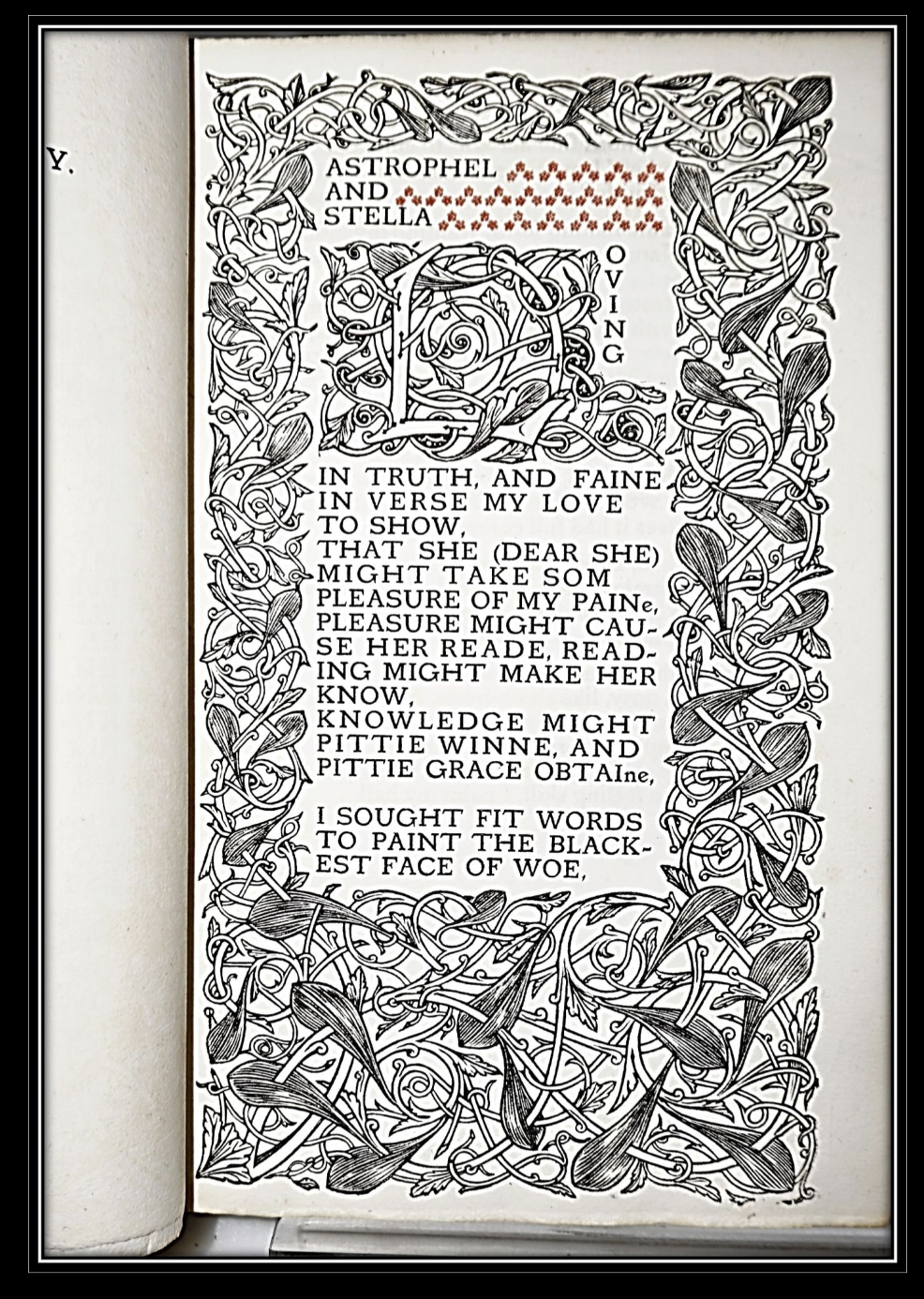 Y.

ASTROPHEL
AND
STELLA

LOVING

IN TRUTH, AND FAINE IN VERSE MY LOVE TO SHOW, THAT SHE (DEAR SHE) MIGHT TAKE SOM PLEASURE OF MY PAINe, PLEASURE MIGHT CAUSE HER READE, READING MIGHT MAKE HER KNOW, KNOWLEDGE MIGHT PITTIE WINNE, AND PITTIE GRACE OBTAIne,

I SOUGHT FIT WORDS TO PAINT THE BLACKEST FACE OF WOE,